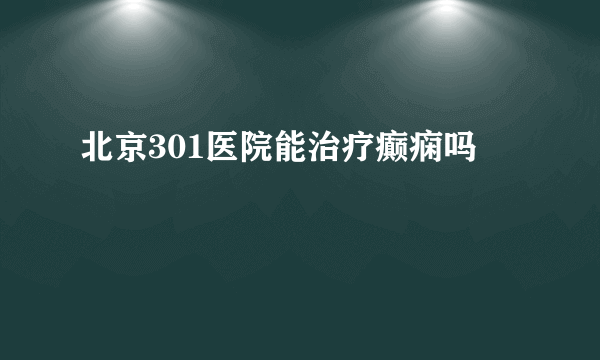 北京301医院能治疗癫痫吗